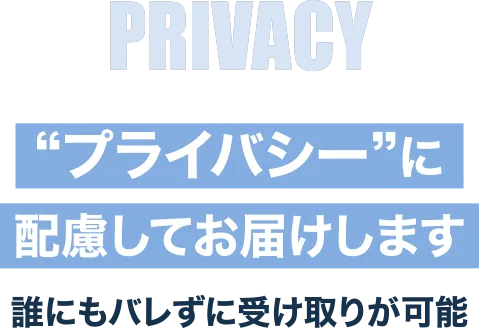 PRIVACY

“プライバシー”に
配慮してお届けします

誰にもバレずに受け取りが可能